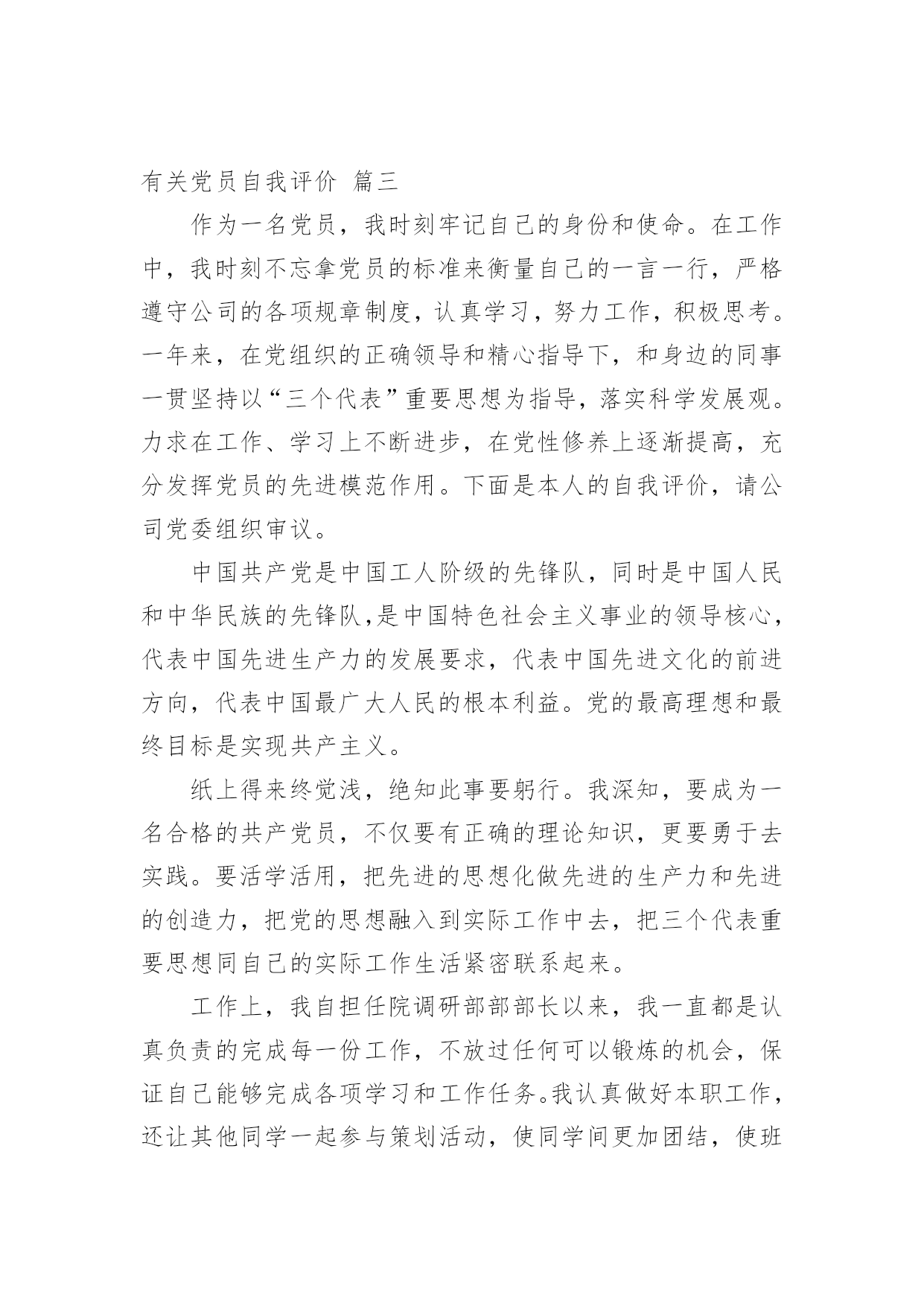 有关党员自我评价 篇三

作为一名党员，我时刻牢记自己的身份和使命。在工作中，我时刻不忘拿党员的标准来衡量自己的一言一行，严格遵守公司的各项规章制度，认真学习，努力工作，积极思考。一年来，在党组织的正确领导和精心指导下，和身边的同事一贯坚持以“三个代表”重要思想为指导，落实科学发展观。力求在工作、学习上不断进步，在党性修养上逐渐提高，充分发挥党员的先进模范作用。下面是本人的自我评价，请公司党委组织审议。

中国共产党是中国工人阶级的先锋队，同时是中国人民和中华民族的先锋队,是中国特色社会主义事业的领导核心，代表中国先进生产力的发展要求，代表中国先进文化的前进方向，代表中国最广大人民的根本利益。党的最高理想和最终目标是实现共产主义。

纸上得来终觉浅，绝知此事要躬行。我深知，要成为一名合格的共产党员，不仅要有正确的理论知识，更要勇于去实践。要活学活用，把先进的思想化做先进的生产力和先进的创造力，把党的思想融入到实际工作中去，把三个代表重要思想同自己的实际工作生活紧密联系起来。

工作上，我自担任院调研部部长以来，我一直都是认真负责的完成每一份工作，不放过任何可以锻炼的机会，保证自己能够完成各项学习和工作任务。我认真做好本职工作，还让其他同学一起参与策划活动，使同学间更加团结，使班